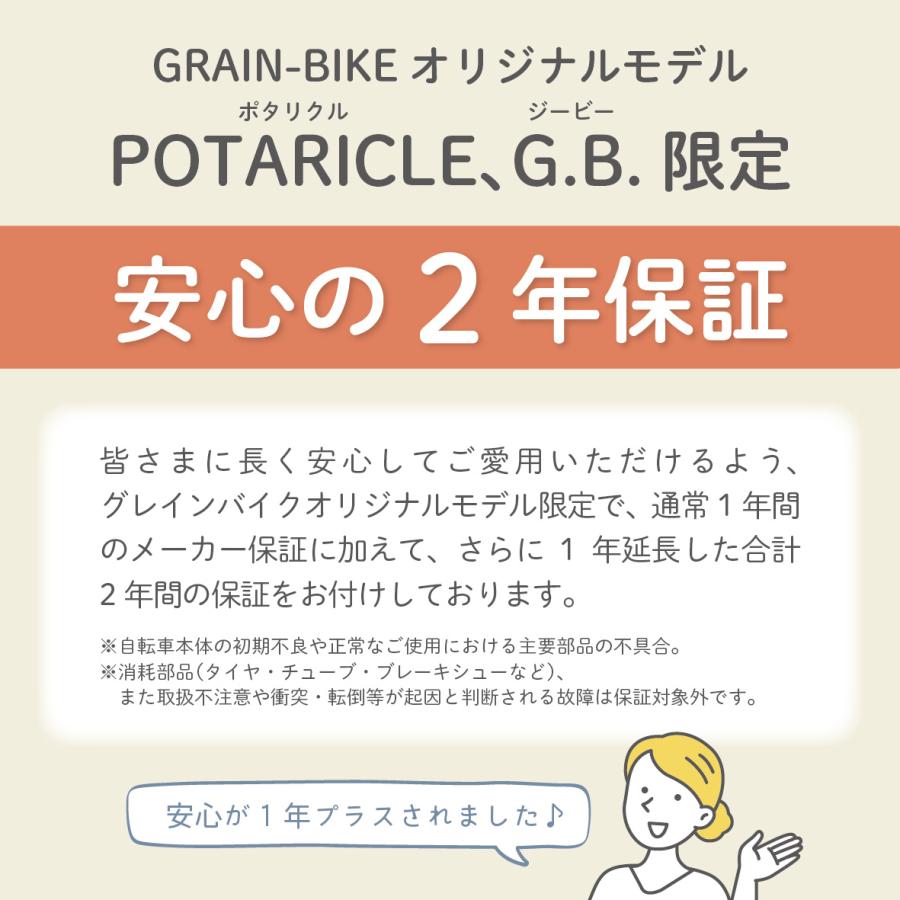 GRAIN-BIKE オリジナルモデル

ポタリクル　ジービー
POTARICLE、G.B. 限定

安心の 2 年保証

皆さまに長く安心してご愛用いただけるよう、グレインバイクオリジナルモデル限定で、通常 1 年間のメーカー保証に加えて、さらに 1 年延長した合計 2 年間の保証をお付けしております。

※自転車本体の初期不良や正常なご使用における主要部品の不具合。
※消耗部品（タイヤ・チューブ・ブレーキシューなど）、また取扱不注意や衝突・転倒等が起因と判断される故障は保証対象外です。

安心が 1 年プラスされました♪